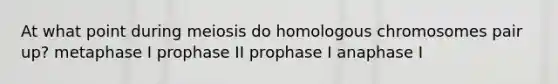 At what point during meiosis do homologous chromosomes pair up? metaphase I prophase II prophase I anaphase I